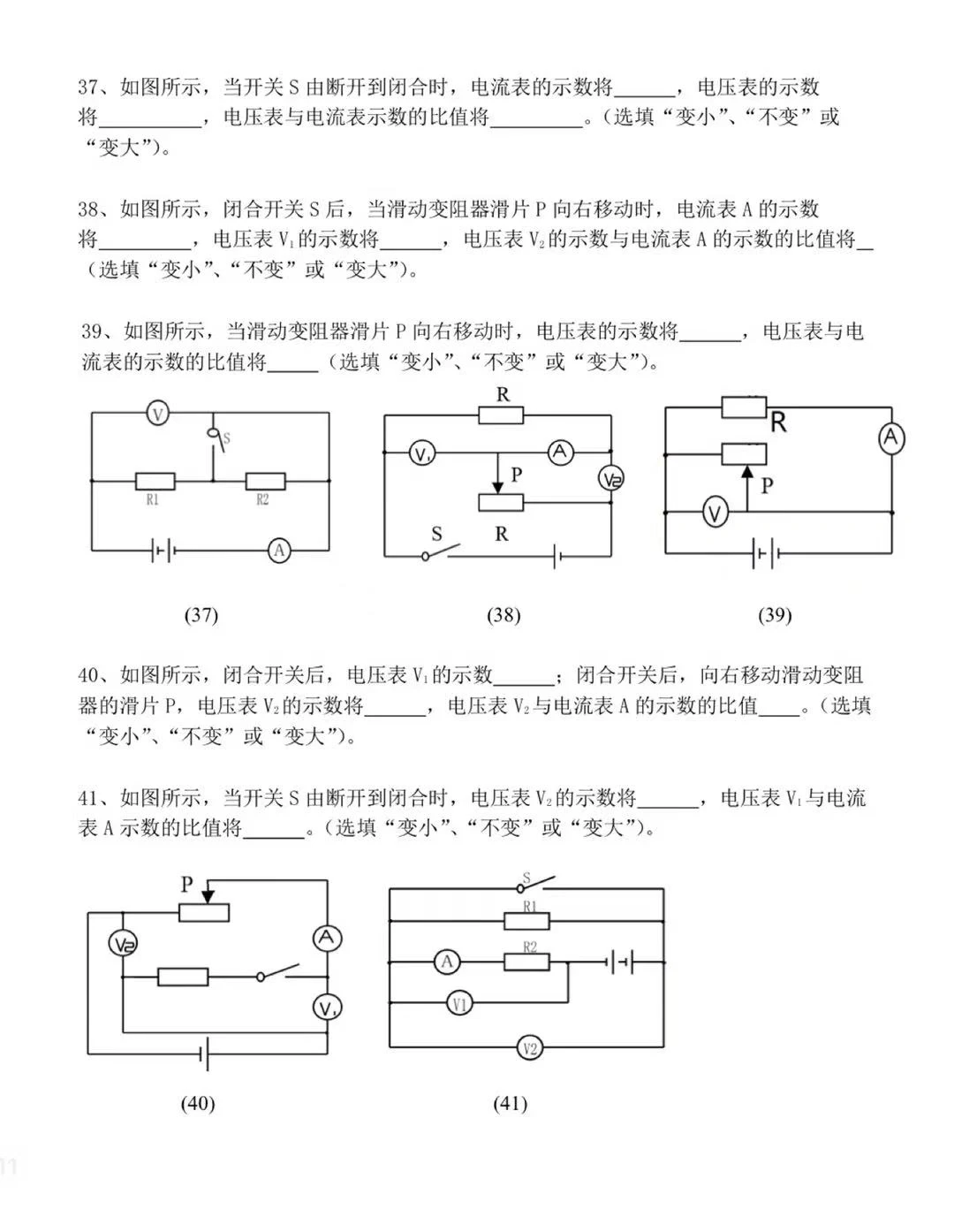 37、如图所示，当开关 S 由断开到闭合时，电流表的示数将______，电压表的示数将__________，电压表与电流表示数的比值将_________。（选填“变小”、“不变”或“变大”）。

38、如图所示，闭合开关 S 后，当滑动变阻器滑片 P 向右移动时，电流表 A 的示数将_________，电压表 $V_1$ 的示数将______，电压表 $V_2$ 的示数与电流表 A 的示数的比值将__（选填“变小”、“不变”或“变大”）。

39、如图所示，当滑动变阻器滑片 P 向右移动时，电压表的示数将______，电压表与电流表的示数的比值将_____（选填“变小”、“不变”或“变大”）。

V
S
R1
R2
A

R
$V_1$
A
P
$V_2$
S
R

R
A
P
V

(37)

(38)

(39)

40、如图所示，闭合开关后，电压表 $V_1$ 的示数______；闭合开关后，向右移动滑动变阻器的滑片 P，电压表 $V_2$ 的示数将______，电压表 $V_2$ 与电流表 A 的示数的比值____。（选填“变小”、“不变”或“变大”）。

41、如图所示，当开关 S 由断开到闭合时，电压表 $V_2$ 的示数将______，电压表 $V_1$ 与电流表 A 示数的比值将______。（选填“变小”、“不变”或“变大”）。

P
$V_2$
A
$V_1$

S
R1
A
R2
V1
V2

(40)

(41)